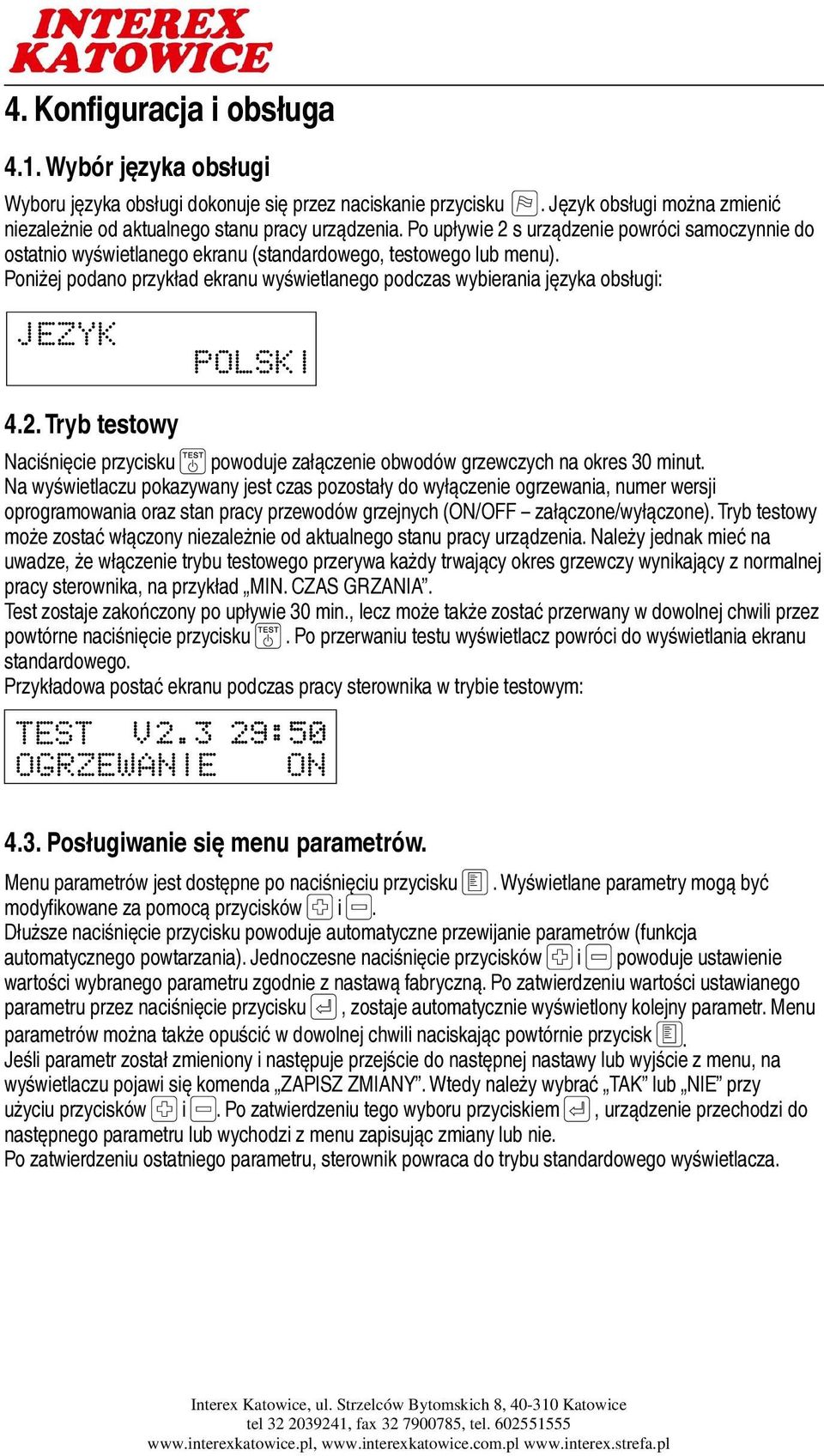 INTEREX KATOWICE

4. Konfiguracja i obsługa

4.1. Wybór języka obsługi

Wyboru języka obsługi dokonuje się przez naciskanie przycisku . Język obsługi można zmienić niezależnie od aktualnego stanu pracy urządzenia. Po upływie 2 s urządzenie powróci samoczynnie do ostatnio wyświetlanego ekranu (standardowego, testowego lub menu).
Poniżej podano przykład ekranu wyświetlanego podczas wybierania języka obsługi:

JEZYK
POLSKI

4.2. Tryb testowy

Naciśnięcie przycisku TEST powoduje załączenie obwodów grzewczych na okres 30 minut.
Na wyświetlaczu pokazywany jest czas pozostały do wyłączenie ogrzewania, numer wersji oprogramowania oraz stan pracy przewodów grzejnych (ON/OFF – załączone/wyłączone). Tryb testowy może zostać włączony niezależnie od aktualnego stanu pracy urządzenia. Należy jednak mieć na uwadze, że włączenie trybu testowego przerywa każdy trwający okres grzewczy wynikający z normalnej pracy sterownika, na przykład „MIN. CZAS GRZANIA”.
Test zostaje zakończony po upływie 30 min., lecz może także zostać przerwany w dowolnej chwili przez powtórne naciśnięcie przycisku TEST. Po przerwaniu testu wyświetlacz powróci do wyświetlania ekranu standardowego.
Przykładowa postać ekranu podczas pracy sterownika w trybie testowym:

TEST V2.3 29:50
OGRZEWANIE ON

4.3. Posługiwanie się menu parametrów.

Menu parametrów jest dostępne po naciśnięciu przycisku . Wyświetlane parametry mogą być modyfikowane za pomocą przycisków i .
Dłuższe naciśnięcie przycisku powoduje automatyczne przewijanie parametrów (funkcja automatycznego powtarzania). Jednoczesne naciśnięcie przycisków i powoduje ustawienie wartości wybranego parametru zgodnie z nastawą fabryczną. Po zatwierdzeniu wartości ustawianego parametru przez naciśnięcie przycisku , zostaje automatycznie wyświetlony kolejny parametr. Menu parametrów można także opuścić w dowolnej chwili naciskając powtórnie przycisk .
Jeśli parametr został zmieniony i następuje przejście do następnej nastawy lub wyjście z menu, na wyświetlaczu pojawi się komenda „ZAPISZ ZMIANY”. Wtedy należy wybrać „TAK” lub „NIE” przy użyciu przycisków i . Po zatwierdzeniu tego wyboru przyciskiem , urządzenie przechodzi do następnego parametru lub wychodzi z menu zapisując zmiany lub nie.
Po zatwierdzeniu ostatniego parametru, sterownik powraca do trybu standardowego wyświetlacza.

Interex Katowice, ul. Strzelców Bytomskich 8, 40-310 Katowice
tel 32 2039241, fax 32 7900785, tel. 602551555
www.interexkatowice.pl, www.interexkatowice.com.pl www.interex.strefa.pl